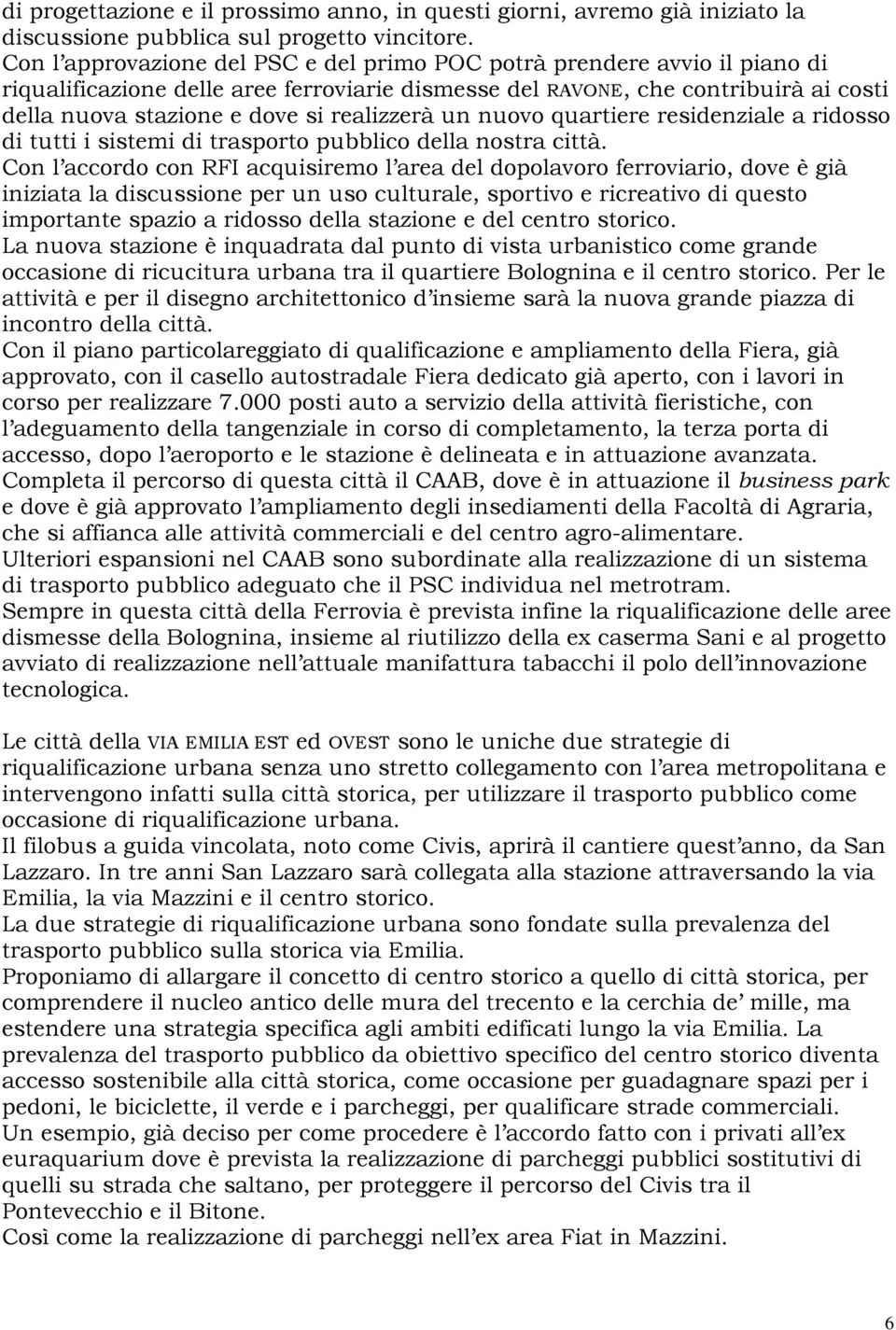 di progettazione e il prossimo anno, in questi giorni, avremo già iniziato la discussione pubblica sul progetto vincitore.
Con l'approvazione del PSC e del primo POC potrà prendere avvio il piano di riqualificazione delle aree ferroviarie dismesse del RAVONE, che contribuirà ai costi della nuova stazione e dove si realizzerà un nuovo quartiere residenziale a ridosso di tutti i sistemi di trasporto pubblico della nostra città.
Con l'accordo con RFI acquisiremo l'area del dopolavoro ferroviario, dove è già iniziata la discussione per un uso culturale, sportivo e ricreativo di questo importante spazio a ridosso della stazione e del centro storico.
La nuova stazione è inquadrata dal punto di vista urbanistico come grande occasione di ricucitura urbana tra il quartiere Bolognina e il centro storico. Per le attività e per il disegno architettonico d'insieme sarà la nuova grande piazza di incontro della città.
Con il piano particolareggiato di qualificazione e ampliamento della Fiera, già approvato, con il casello autostradale Fiera dedicato già aperto, con i lavori in corso per realizzare 7.000 posti auto a servizio della attività fieristiche, con l'adeguamento della tangenziale in corso di completamento, la terza porta di accesso, dopo l'aeroporto e le stazione è delineata e in attuazione avanzata.
Completa il percorso di questa città il CAAB, dove è in attuazione il business park e dove è già approvato l'ampliamento degli insediamenti della Facoltà di Agraria, che si affianca alle attività commerciali e del centro agro-alimentare.
Ulteriori espansioni nel CAAB sono subordinate alla realizzazione di un sistema di trasporto pubblico adeguato che il PSC individua nel metrotram.
Sempre in questa città della Ferrovia è prevista infine la riqualificazione delle aree dismesse della Bolognina, insieme al riutilizzo della ex caserma Sani e al progetto avviato di realizzazione nell'attuale manifattura tabacchi il polo dell'innovazione tecnologica.

Le città della VIA EMILIA EST ed OVEST sono le uniche due strategie di riqualificazione urbana senza uno stretto collegamento con l'area metropolitana e intervengono infatti sulla città storica, per utilizzare il trasporto pubblico come occasione di riqualificazione urbana.
Il filobus a guida vincolata, noto come Civis, aprirà il cantiere quest'anno, da San Lazzaro. In tre anni San Lazzaro sarà collegata alla stazione attraversando la via Emilia, la via Mazzini e il centro storico.
La due strategie di riqualificazione urbana sono fondate sulla prevalenza del trasporto pubblico sulla storica via Emilia.
Proponiamo di allargare il concetto di centro storico a quello di città storica, per comprendere il nucleo antico delle mura del trecento e la cerchia de' mille, ma estendere una strategia specifica agli ambiti edificati lungo la via Emilia. La prevalenza del trasporto pubblico da obiettivo specifico del centro storico diventa accesso sostenibile alla città storica, come occasione per guadagnare spazi per i pedoni, le biciclette, il verde e i parcheggi, per qualificare strade commerciali.
Un esempio, già deciso per come procedere è l'accordo fatto con i privati all'ex euraquarium dove è prevista la realizzazione di parcheggi pubblici sostitutivi di quelli su strada che saltano, per proteggere il percorso del Civis tra il Pontevecchio e il Bitone.
Così come la realizzazione di parcheggi nell'ex area Fiat in Mazzini.

6